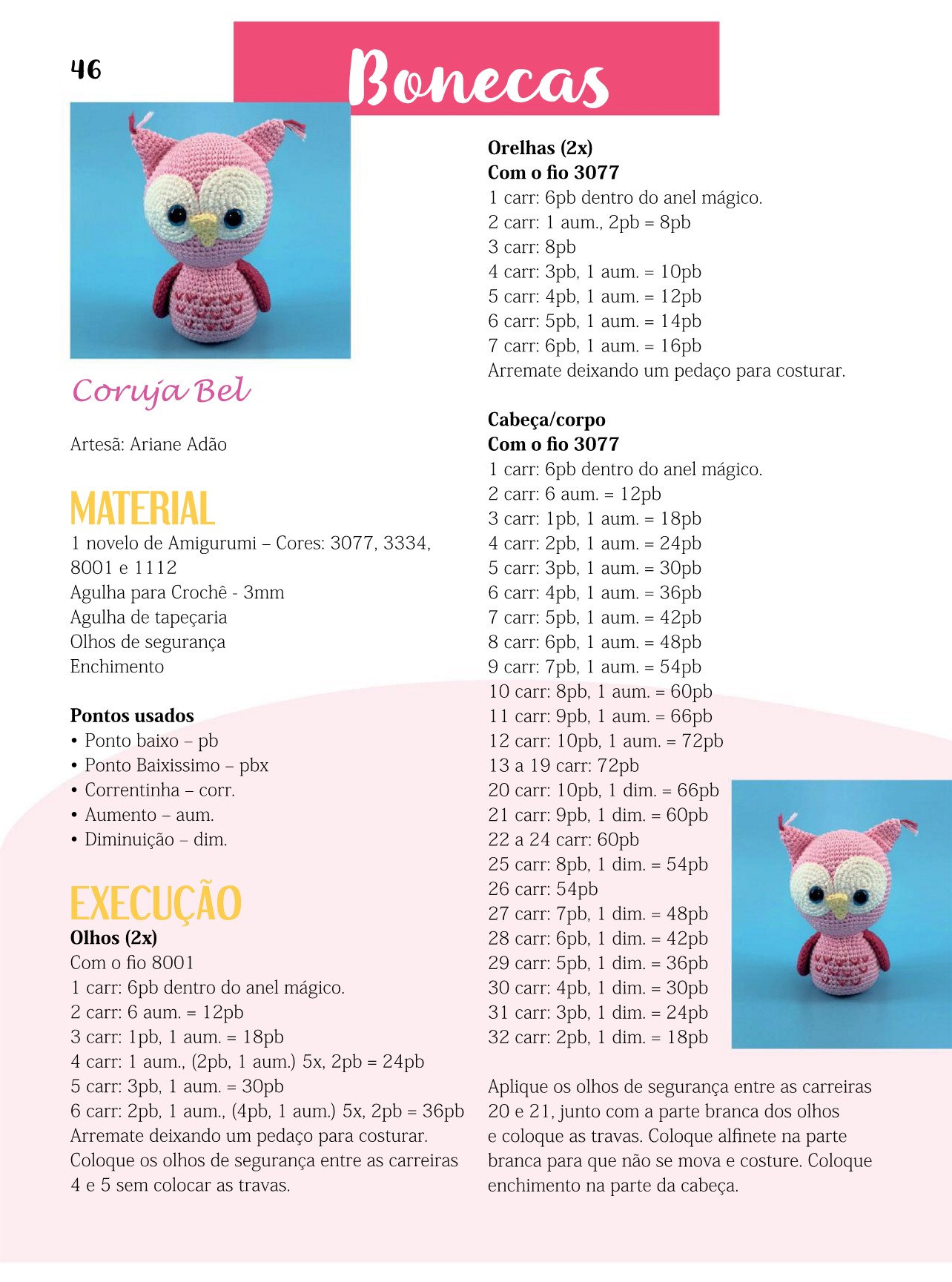 46

Bonecas

Coruja Bel

Artesã: Ariane Adão

MATERIAL
1 novelo de Amigurumi – Cores: 3077, 3334, 8001 e 1112
Agulha para Crochê - 3mm
Agulha de tapeçaria
Olhos de segurança
Enchimento

Pontos usados
• Ponto baixo – pb
• Ponto Baixissimo – pbx
• Correntinha – corr.
• Aumento – aum.
• Diminuição – dim.

EXECUÇÃO
Olhos (2x)
Com o fio 8001
1 carr: 6pb dentro do anel mágico.
2 carr: 6 aum. = 12pb
3 carr: 1pb, 1 aum. = 18pb
4 carr: 1 aum., (2pb, 1 aum.) 5x, 2pb = 24pb
5 carr: 3pb, 1 aum. = 30pb
6 carr: 2pb, 1 aum., (4pb, 1 aum.) 5x, 2pb = 36pb
Arremate deixando um pedaço para costurar.
Coloque os olhos de segurança entre as carreiras 4 e 5 sem colocar as travas.

Orelhas (2x)
Com o fio 3077
1 carr: 6pb dentro do anel mágico.
2 carr: 1 aum., 2pb = 8pb
3 carr: 8pb
4 carr: 3pb, 1 aum. = 10pb
5 carr: 4pb, 1 aum. = 12pb
6 carr: 5pb, 1 aum. = 14pb
7 carr: 6pb, 1 aum. = 16pb
Arremate deixando um pedaço para costurar.

Cabeça/corpo
Com o fio 3077
1 carr: 6pb dentro do anel mágico.
2 carr: 6 aum. = 12pb
3 carr: 1pb, 1 aum. = 18pb
4 carr: 2pb, 1 aum. = 24pb
5 carr: 3pb, 1 aum. = 30pb
6 carr: 4pb, 1 aum. = 36pb
7 carr: 5pb, 1 aum. = 42pb
8 carr: 6pb, 1 aum. = 48pb
9 carr: 7pb, 1 aum. = 54pb
10 carr: 8pb, 1 aum. = 60pb
11 carr: 9pb, 1 aum. = 66pb
12 carr: 10pb, 1 aum. = 72pb
13 a 19 carr: 72pb
20 carr: 10pb, 1 dim. = 66pb
21 carr: 9pb, 1 dim. = 60pb
22 a 24 carr: 60pb
25 carr: 8pb, 1 dim. = 54pb
26 carr: 54pb
27 carr: 7pb, 1 dim. = 48pb
28 carr: 6pb, 1 dim. = 42pb
29 carr: 5pb, 1 dim. = 36pb
30 carr: 4pb, 1 dim. = 30pb
31 carr: 3pb, 1 dim. = 24pb
32 carr: 2pb, 1 dim. = 18pb

Aplique os olhos de segurança entre as carreiras 20 e 21, junto com a parte branca dos olhos e coloque as travas. Coloque alfinete na parte branca para que não se mova e costure. Coloque enchimento na parte da cabeça.